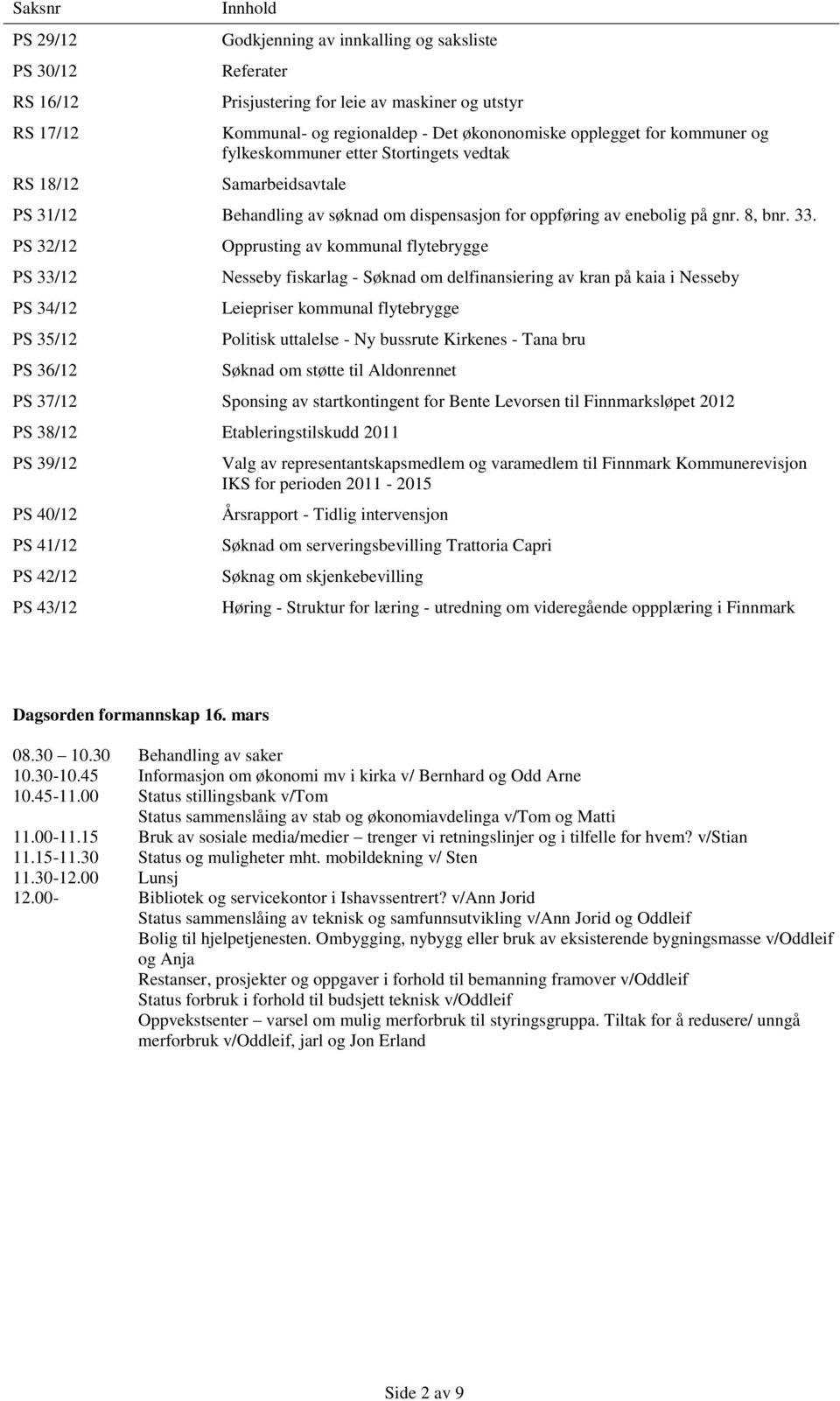 | Saksnr | Innhold |
|---|---|
| PS 29/12 | Godkjenning av innkalling og saksliste |
| PS 30/12 | Referater |
| RS 16/12 | Prisjustering for leie av maskiner og utstyr |
| RS 17/12 | Kommunal- og regionaldep - Det økononomiske opplegget for kommuner og fylkeskommuner etter Stortingets vedtak |
| RS 18/12 | Samarbeidsavtale |
| PS 31/12 | Behandling av søknad om dispensasjon for oppføring av enebolig på gnr. 8, bnr. 33. |
| PS 32/12 | Opprusting av kommunal flytebrygge |
| PS 33/12 | Nesseby fiskarlag - Søknad om delfinansiering av kran på kaia i Nesseby |
| PS 34/12 | Leiepriser kommunal flytebrygge |
| PS 35/12 | Politisk uttalelse - Ny bussrute Kirkenes - Tana bru |
| PS 36/12 | Søknad om støtte til Aldonrennet |
| PS 37/12 | Sponsing av startkontingent for Bente Levorsen til Finnmarksløpet 2012 |
| PS 38/12 | Etableringstilskudd 2011 |
| PS 39/12 | Valg av representantskapsmedlem og varamedlem til Finnmark Kommunerevisjon IKS for perioden 2011 - 2015 |
| PS 40/12 | Årsrapport - Tidlig intervensjon |
| PS 41/12 | Søknad om serveringsbevilling Trattoria Capri |
| PS 42/12 | Søknag om skjenkebevilling |
| PS 43/12 | Høring - Struktur for læring - utredning om videregående oppplæring i Finnmark |

Dagsorden formannskap 16. mars

08.30 – 10.30 Behandling av saker
10.30-10.45 Informasjon om økonomi mv i kirka v/ Bernhard og Odd Arne
10.45-11.00 Status stillingsbank v/Tom
Status sammenslåing av stab og økonomiavdelinga v/Tom og Matti
11.00-11.15 Bruk av sosiale media/medier – trenger vi retningslinjer og i tilfelle for hvem? v/Stian
11.15-11.30 Status og muligheter mht. mobildekning v/ Sten
11.30-12.00 Lunsj
12.00- Bibliotek og servicekontor i Ishavssentrert? v/Ann Jorid
Status sammenslåing av teknisk og samfunnsutvikling v/Ann Jorid og Oddleif
Bolig til hjelpetjenesten. Ombygging, nybygg eller bruk av eksisterende bygningsmasse v/Oddleif og Anja
Restanser, prosjekter og oppgaver i forhold til bemanning framover v/Oddleif
Status forbruk i forhold til budsjett teknisk v/Oddleif
Oppvekstsenter – varsel om mulig merforbruk til styringsgruppa. Tiltak for å redusere/ unngå merforbruk v/Oddleif, jarl og Jon Erland

Side 2 av 9